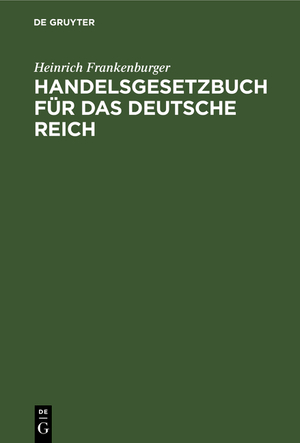 DE GRUYTER

Heinrich Frankenburger

HANDELSGESETZBUCH FÜR DAS DEUTSCHE REICH

DE G